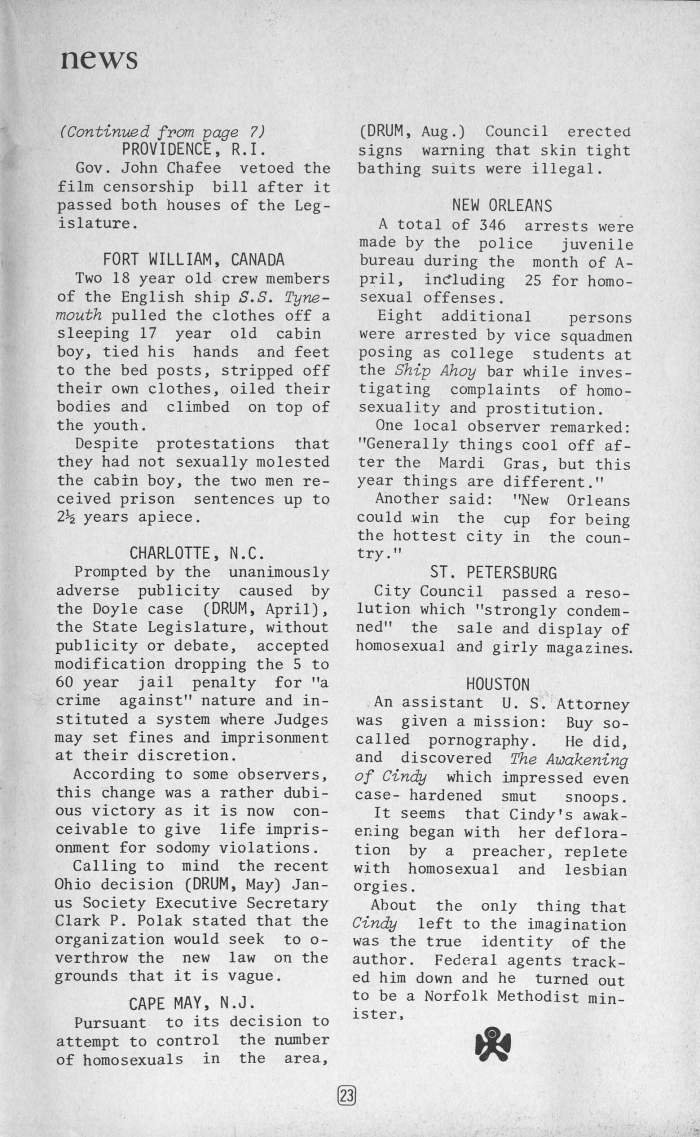 news

(Continued from page 7)
PROVIDENCE, R.I.

Gov. John Chafee vetoed the film censorship bill after it passed both houses of the Legislature.

FORT WILLIAM, CANADA

Two 18 year old crew members of the English ship S.S. Tynemouth pulled the clothes off a sleeping 17 year old cabin boy, tied his hands and feet to the bed posts, stripped off their own clothes, oiled their bodies and climbed on top of the youth.

Despite protestations that they had not sexually molested the cabin boy, the two men received prison sentences up to 2½ years apiece.

CHARLOTTE, N.C.

Prompted by the unanimously adverse publicity caused by the Doyle case (DRUM, April), the State Legislature, without publicity or debate, accepted modification dropping the 5 to 60 year jail penalty for "a crime against" nature and instituted a system where Judges may set fines and imprisonment at their discretion.

According to some observers, this change was a rather dubious victory as it is now conceivable to give life imprisonment for sodomy violations.

Calling to mind the recent Ohio decision (DRUM, May) Janus Society Executive Secretary Clark P. Polak stated that the organization would seek to overthrow the new law on the grounds that it is vague.

CAPE MAY, N.J.

Pursuant to its decision to attempt to control the number of homosexuals in the area, (DRUM, Aug.) Council erected signs warning that skin tight bathing suits were illegal.

NEW ORLEANS

A total of 346 arrests were made by the police juvenile bureau during the month of April, including 25 for homosexual offenses.

Eight additional persons were arrested by vice squadmen posing as college students at the Ship Ahoy bar while investigating complaints of homosexuality and prostitution.

One local observer remarked: "Generally things cool off after the Mardi Gras, but this year things are different."

Another said: "New Orleans could win the cup for being the hottest city in the country."

ST. PETERSBURG

City Council passed a resolution which "strongly condemned" the sale and display of homosexual and girly magazines.

HOUSTON

An assistant U. S. Attorney was given a mission: Buy so-called pornography. He did, and discovered The Awakening of Cindy which impressed even case- hardened smut snoops.

It seems that Cindy's awakening began with her defloration by a preacher, replete with homosexual and lesbian orgies.

About the only thing that Cindy left to the imagination was the true identity of the author. Federal agents tracked him down and he turned out to be a Norfolk Methodist minister.

23